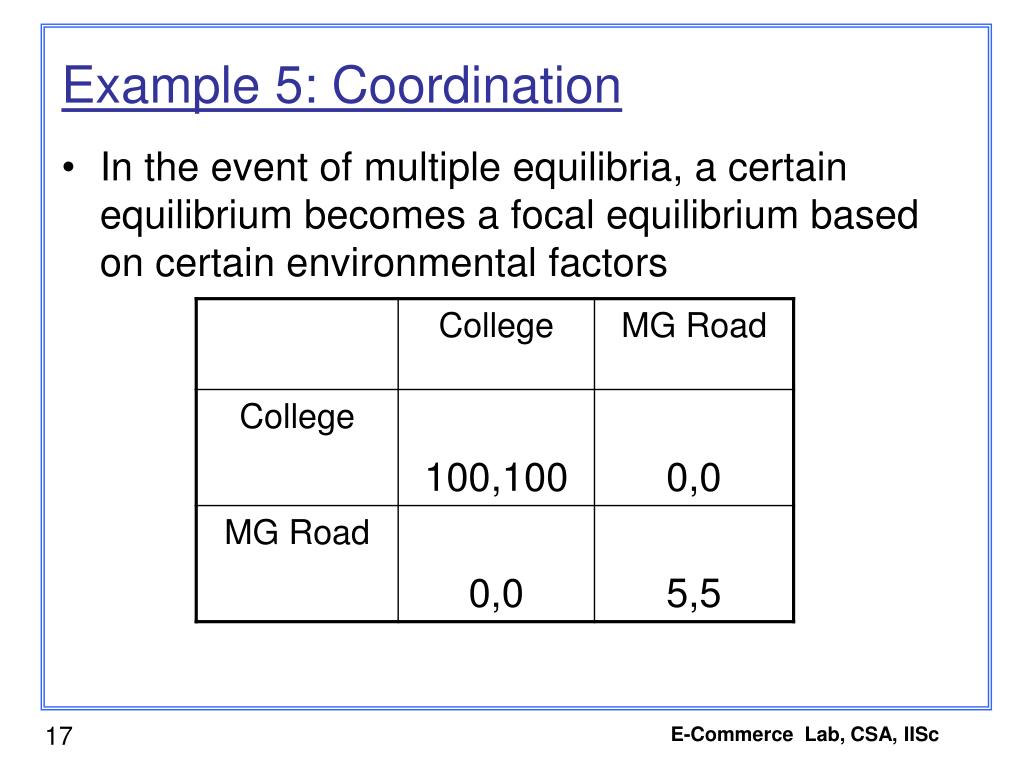 Example 5: Coordination

• In the event of multiple equilibria, a certain equilibrium becomes a focal equilibrium based on certain environmental factors

| | College | MG Road |
|---|---|---|
| College | 100,100 | 0,0 |
| MG Road | 0,0 | 5,5 |

17

E-Commerce Lab, CSA, IISc